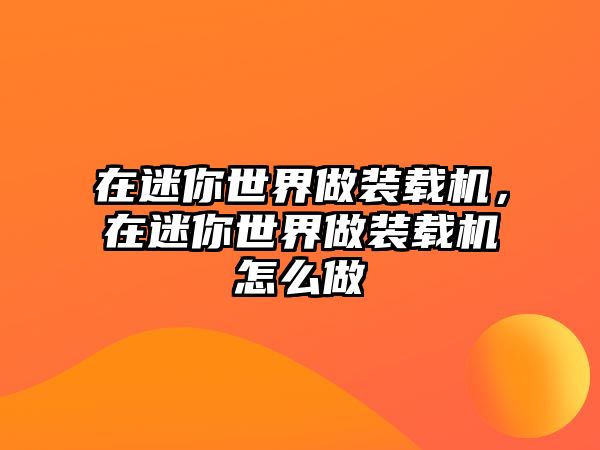 在迷你世界做装载机，在迷你世界做装载机怎么做